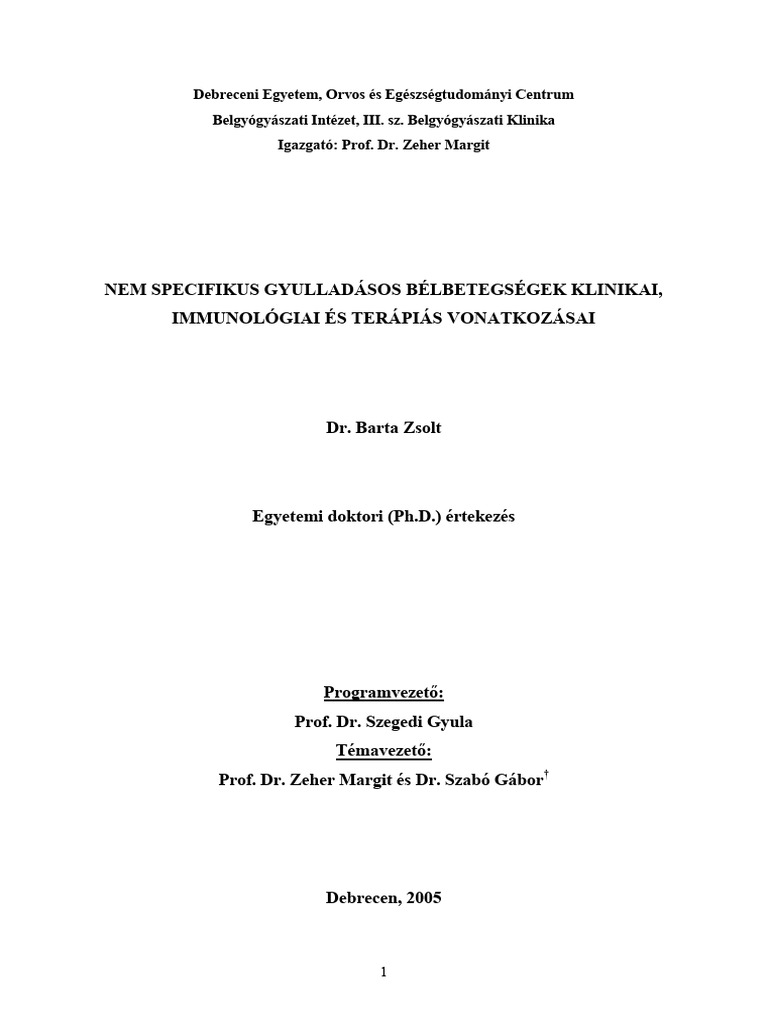 Debreceni Egyetem, Orvos és Egészségtudományi Centrum
Belgyógyászati Intézet, III. sz. Belgyógyászati Klinika
Igazgató: Prof. Dr. Zeher Margit

NEM SPECIFIKUS GYULLADÁSOS BÉLBETEGSÉGEK KLINIKAI, IMMUNOLÓGIAI ÉS TERÁPIÁS VONATKOZÁSAI

Dr. Barta Zsolt

Egyetemi doktori (Ph.D.) értekezés

Programvezető:
Prof. Dr. Szegedi Gyula
Témavezető:
Prof. Dr. Zeher Margit és Dr. Szabó Gábor$^{\dagger}$

Debrecen, 2005

1